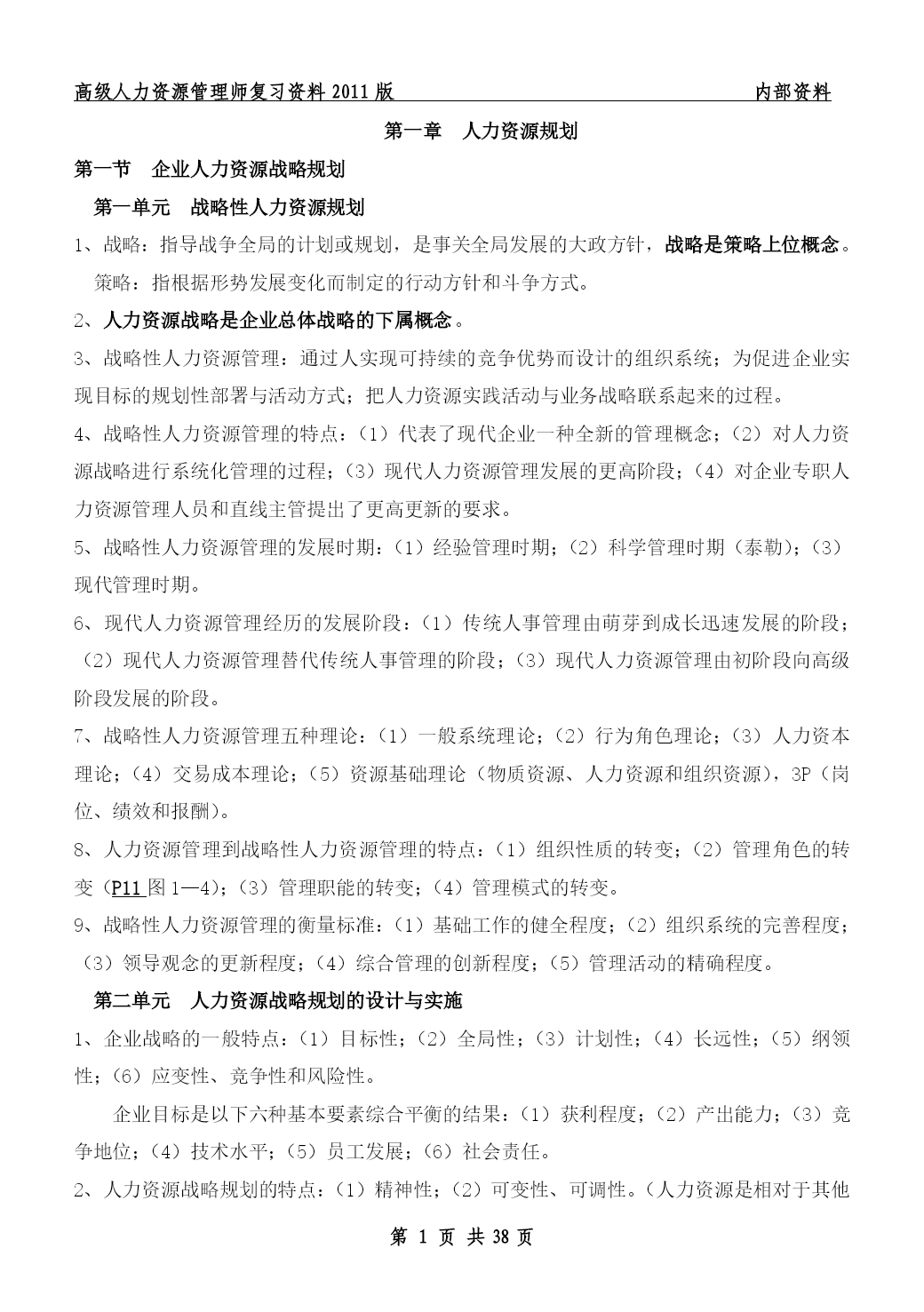 高级人力资源管理师复习资料 2011 版　　　　　　　　　　　　　　　内部资料

第一章　人力资源规划

第一节　企业人力资源战略规划

第一单元　战略性人力资源规划

1、战略：指导战争全局的计划或规划，是事关全局发展的大政方针，战略是策略上位概念。

策略：指根据形势发展变化而制定的行动方针和斗争方式。

2、人力资源战略是企业总体战略的下属概念。

3、战略性人力资源管理：通过人实现可持续的竞争优势而设计的组织系统；为促进企业实现目标的规划性部署与活动方式；把人力资源实践活动与业务战略联系起来的过程。

4、战略性人力资源管理的特点：（1）代表了现代企业一种全新的管理概念；（2）对人力资源战略进行系统化管理的过程；（3）现代人力资源管理发展的更高阶段；（4）对企业专职人力资源管理人员和直线主管提出了更高更新的要求。

5、战略性人力资源管理的发展时期：（1）经验管理时期；（2）科学管理时期（泰勒）；（3）现代管理时期。

6、现代人力资源管理经历的发展阶段：（1）传统人事管理由萌芽到成长迅速发展的阶段；（2）现代人力资源管理替代传统人事管理的阶段；（3）现代人力资源管理由初阶段向高级阶段发展的阶段。

7、战略性人力资源管理五种理论：（1）一般系统理论；（2）行为角色理论；（3）人力资本理论；（4）交易成本理论；（5）资源基础理论（物质资源、人力资源和组织资源），3P（岗位、绩效和报酬）。

8、人力资源管理到战略性人力资源管理的特点：（1）组织性质的转变；（2）管理角色的转变（P11 图 1—4）；（3）管理职能的转变；（4）管理模式的转变。

9、战略性人力资源管理的衡量标准：（1）基础工作的健全程度；（2）组织系统的完善程度；（3）领导观念的更新程度；（4）综合管理的创新程度；（5）管理活动的精确程度。

第二单元　人力资源战略规划的设计与实施

1、企业战略的一般特点：（1）目标性；（2）全局性；（3）计划性；（4）长远性；（5）纲领性；（6）应变性、竞争性和风险性。

企业目标是以下六种基本要素综合平衡的结果：（1）获利程度；（2）产出能力；（3）竞争地位；（4）技术水平；（5）员工发展；（6）社会责任。

2、人力资源战略规划的特点：（1）精神性；（2）可变性、可调性。（人力资源是相对于其他

第 1 页 共 38 页